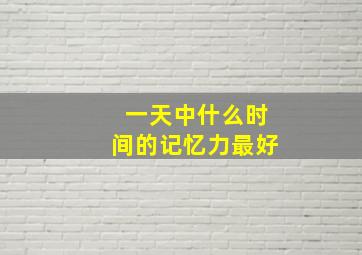 一天中什么时间的记忆力最好